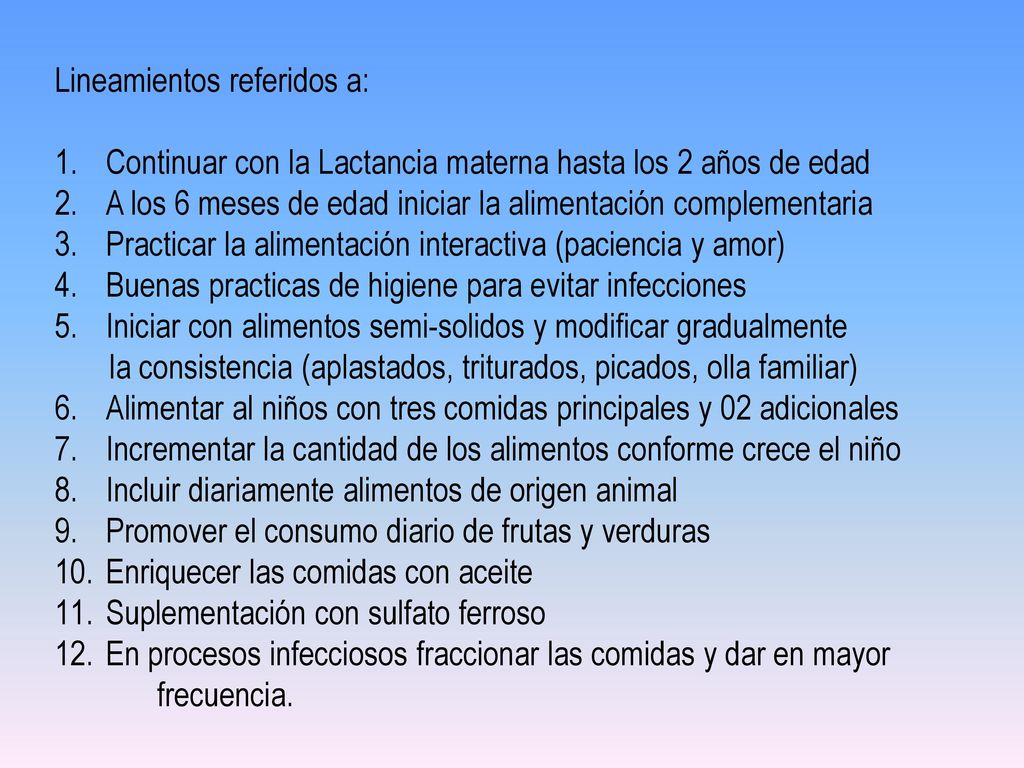 Lineamientos referidos a:

1. Continuar con la Lactancia materna hasta los 2 años de edad
2. A los 6 meses de edad iniciar la alimentación complementaria
3. Practicar la alimentación interactiva (paciencia y amor)
4. Buenas practicas de higiene para evitar infecciones
5. Iniciar con alimentos semi-solidos y modificar gradualmente la consistencia (aplastados, triturados, picados, olla familiar)
6. Alimentar al niños con tres comidas principales y 02 adicionales
7. Incrementar la cantidad de los alimentos conforme crece el niño
8. Incluir diariamente alimentos de origen animal
9. Promover el consumo diario de frutas y verduras
10. Enriquecer las comidas con aceite
11. Suplementación con sulfato ferroso
12. En procesos infecciosos fraccionar las comidas y dar en mayor frecuencia.